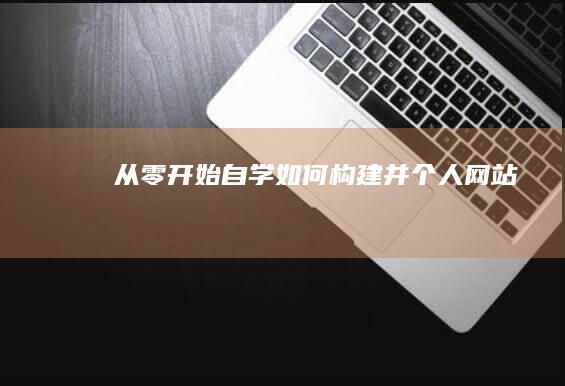 从零开始自学如何构建并个人网站